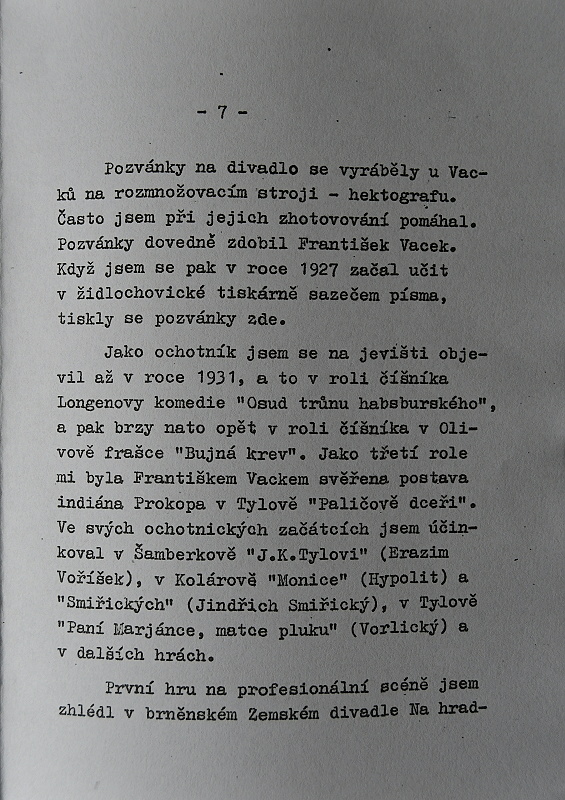 - 7 -

Pozvánky na divadlo se vyráběly u Vacků na rozmnožovacím stroji - hektografu. Často jsem při jejich zhotovování pomáhal. Pozvánky dovedně zdobil František Vacek. Když jsem se pak v roce 1927 začal učit v židlochovické tiskárně sazečem písma, tiskly se pozvánky zde.

Jako ochotník jsem se na jevišti objevil až v roce 1931, a to v roli číšníka Longenovy komedie "Osud trůnu habsburského", a pak brzy nato opět v roli číšníka v Olivově frašce "Bujná krev". Jako třetí role mi byla Františkem Vackem svěřena postava indiána Prokopa v Tylově "Paličově dceři". Ve svých ochotnických začátcích jsem účinkoval v Šamberkově "J.K.Tylovi" (Erazim Voříšek), v Kolárově "Monice" (Hypolit) a "Smiřických" (Jindřich Smiřický), v Tylově "Paní Marjánce, matce pluku" (Vorlický) a v dalších hrách.

První hru na profesionální scéně jsem zhlédl v brněnském Zemském divadle Na hrad-